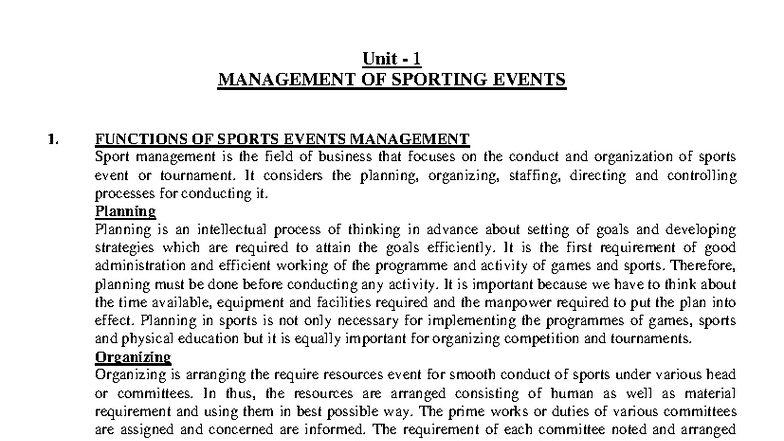 Unit - 1
MANAGEMENT OF SPORTING EVENTS

1. FUNCTIONS OF SPORTS EVENTS MANAGEMENT
Sport management is the field of business that focuses on the conduct and organization of sports event or tournament. It considers the planning, organizing, staffing, directing and controlling processes for conducting it.
Planning
Planning is an intellectual process of thinking in advance about setting of goals and developing strategies which are required to attain the goals efficiently. It is the first requirement of good administration and efficient working of the programme and activity of games and sports. Therefore, planning must be done before conducting any activity. It is important because we have to think about the time available, equipment and facilities required and the manpower required to put the plan into effect. Planning in sports is not only necessary for implementing the programmes of games, sports and physical education but it is equally important for organizing competition and tournaments.
Organizing
Organizing is arranging the require resources event for smooth conduct of sports under various head or committees. In thus, the resources are arranged consisting of human as well as material requirement and using them in best possible way. The prime works or duties of various committees are assigned and concerned are informed. The requirement of each committee noted and arranged